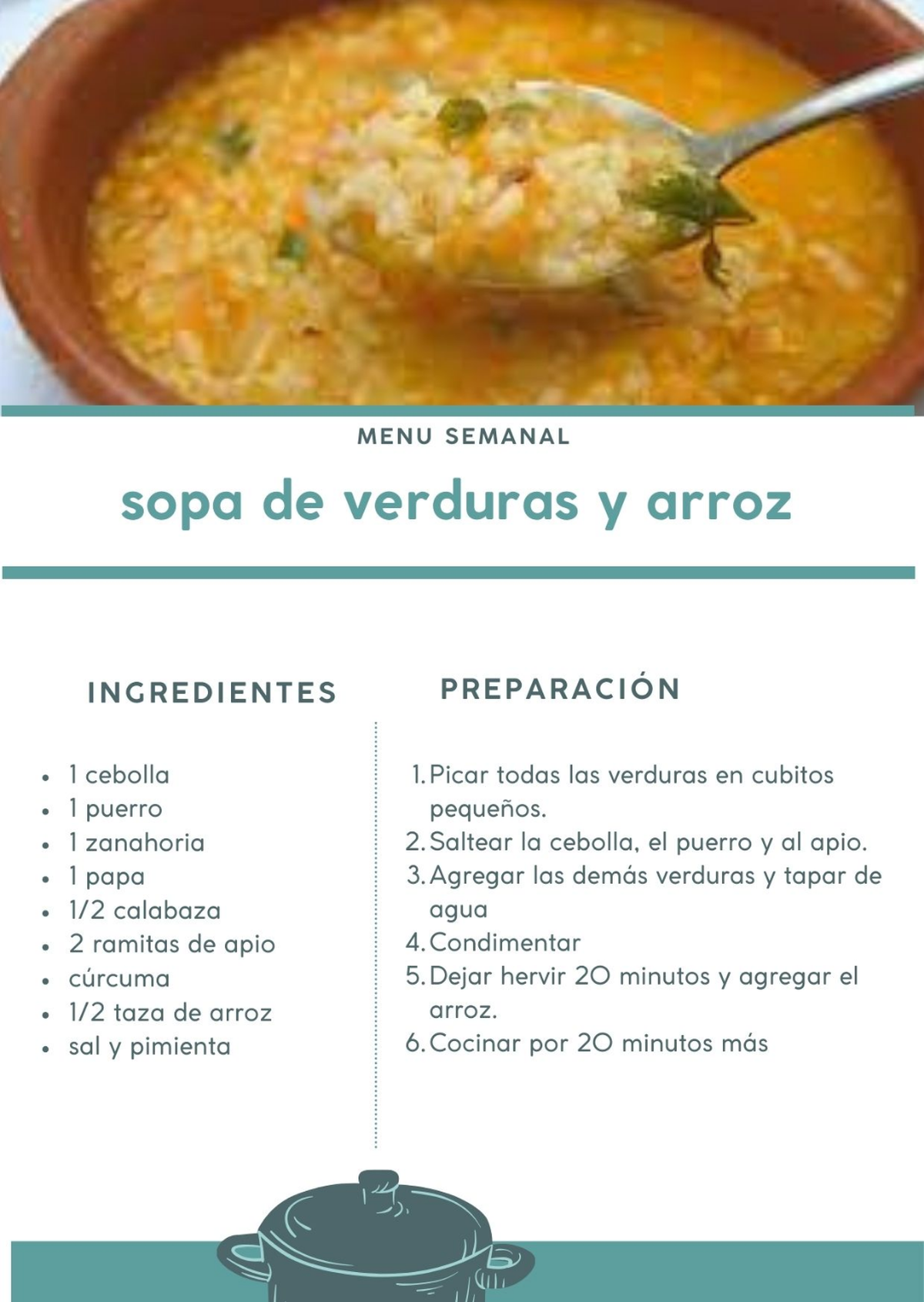 MENU SEMANAL

sopa de verduras y arroz

INGREDIENTES

- 1 cebolla
- 1 puerro
- 1 zanahoria
- 1 papa
- 1/2 calabaza
- 2 ramitas de apio
- cúrcuma
- 1/2 taza de arroz
- sal y pimienta

PREPARACIÓN

1. Picar todas las verduras en cubitos pequeños.
2. Saltear la cebolla, el puerro y al apio.
3. Agregar las demás verduras y tapar de agua
4. Condimentar
5. Dejar hervir 20 minutos y agregar el arroz.
6. Cocinar por 20 minutos más